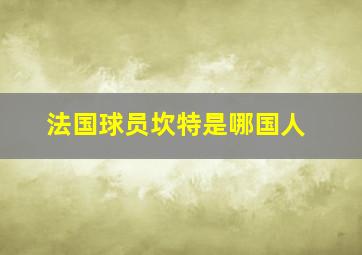 法国球员坎特是哪国人